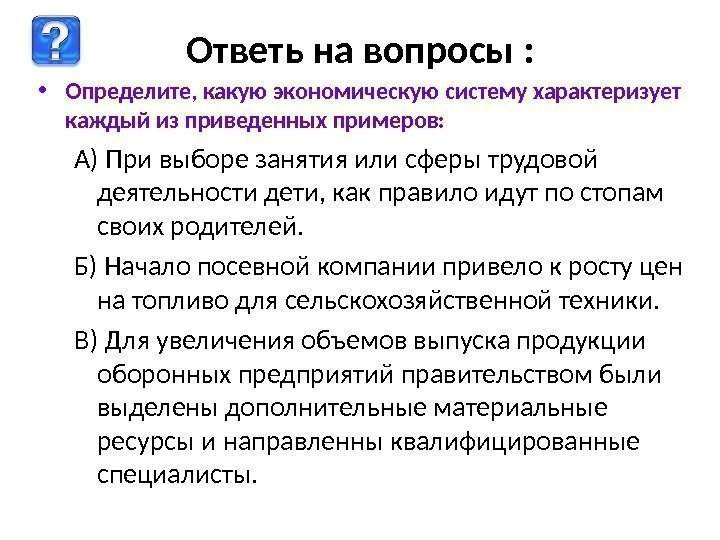 ?

Ответь на вопросы :

• Определите, какую экономическую систему характеризует каждый из приведенных примеров:

А) При выборе занятия или сферы трудовой деятельности дети, как правило идут по стопам своих родителей.

Б) Начало посевной компании привело к росту цен на топливо для сельскохозяйственной техники.

В) Для увеличения объемов выпуска продукции оборонных предприятий правительством были выделены дополнительные материальные ресурсы и направленны квалифицированные специалисты.